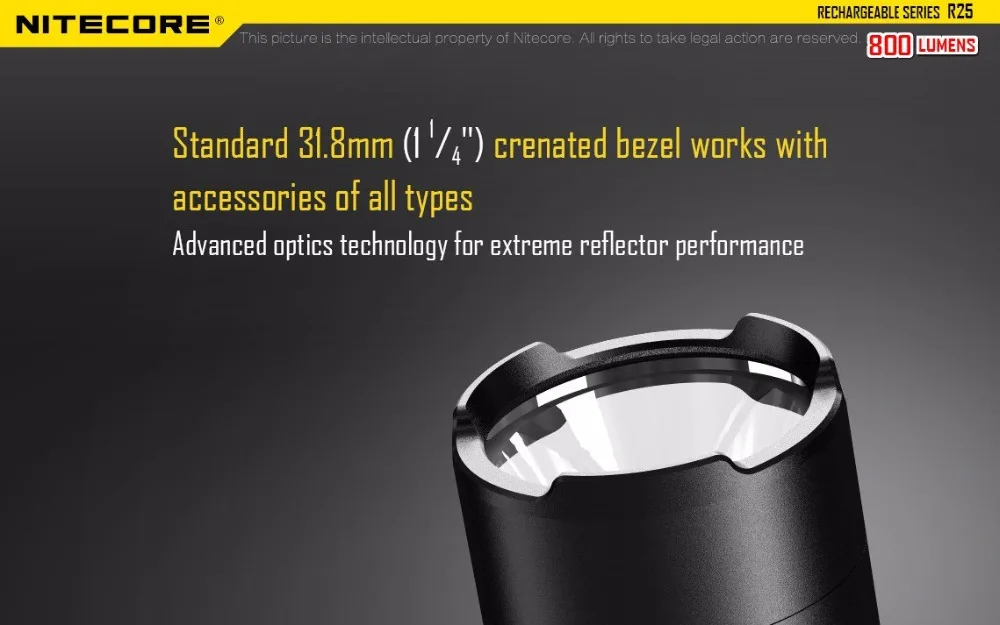 NITECORE®

RECHARGEABLE SERIES R25

This picture is the intellectual property of Nitecore. All rights to take legal action are reserved.

800 LUMENS

Standard 31.8mm ($1\frac{1}{4}$") crenated bezel works with accessories of all types

Advanced optics technology for extreme reflector performance